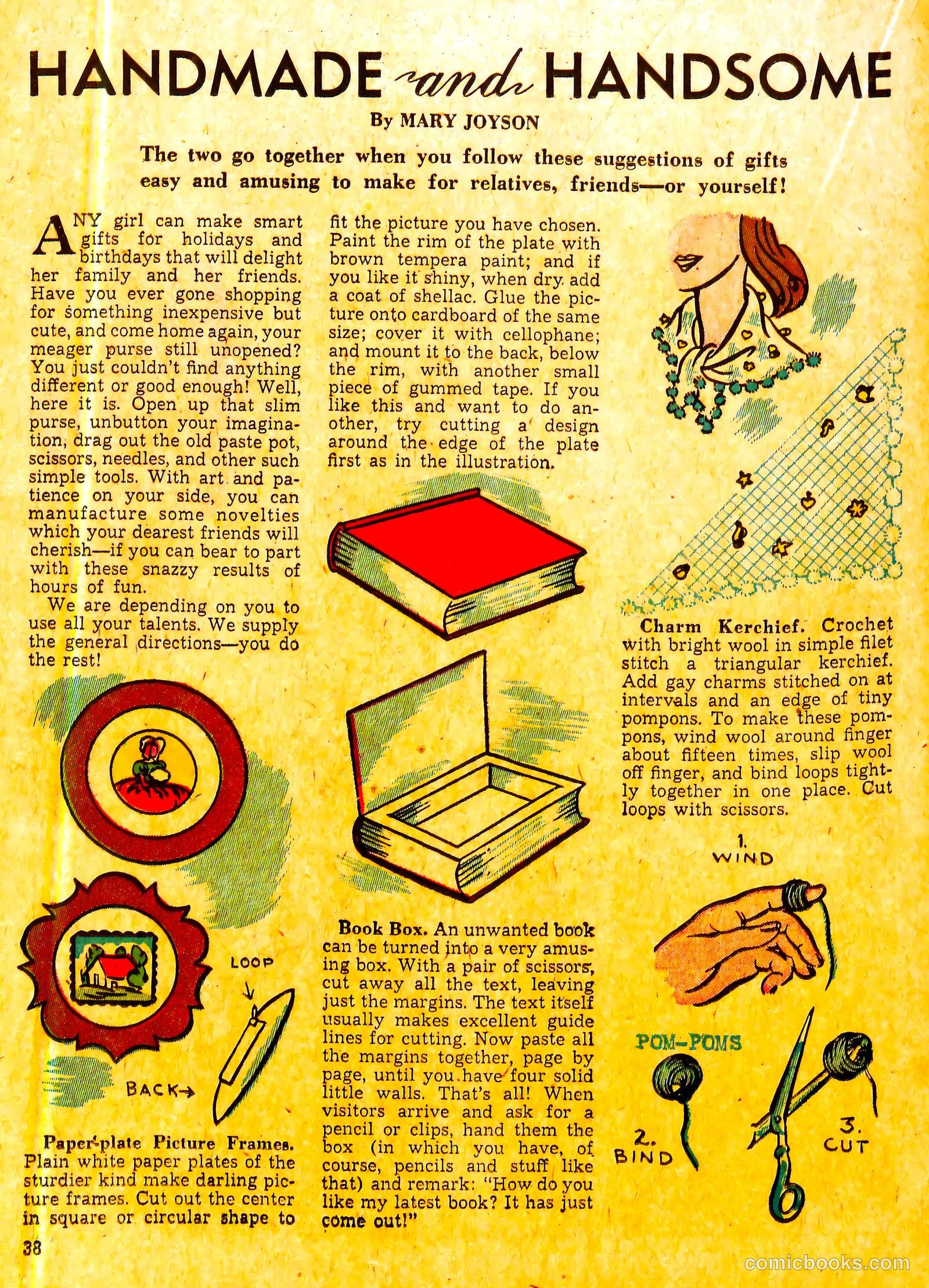 HANDMADE and HANDSOME

By MARY JOYSON

The two go together when you follow these suggestions of gifts easy and amusing to make for relatives, friends—or yourself!

ANY girl can make smart gifts for holidays and birthdays that will delight her family and her friends. Have you ever gone shopping for something inexpensive but cute, and come home again, your meager purse still unopened? You just couldn't find anything different or good enough! Well, here it is. Open up that slim purse, unbutton your imagination, drag out the old paste pot, scissors, needles, and other such simple tools. With art and patience on your side, you can manufacture some novelties which your dearest friends will cherish—if you can bear to part with these snazzy results of hours of fun.

We are depending on you to use all your talents. We supply the general directions—you do the rest!

LOOP

BACK→

Paper-plate Picture Frames. Plain white paper plates of the sturdier kind make darling picture frames. Cut out the center in square or circular shape to fit the picture you have chosen. Paint the rim of the plate with brown tempera paint; and if you like it shiny, when dry add a coat of shellac. Glue the picture onto cardboard of the same size; cover it with cellophane; and mount it to the back, below the rim, with another small piece of gummed tape. If you like this and want to do another, try cutting a design around the edge of the plate first as in the illustration.

Book Box. An unwanted book can be turned into a very amusing box. With a pair of scissors, cut away all the text, leaving just the margins. The text itself usually makes excellent guide lines for cutting. Now paste all the margins together, page by page, until you have four solid little walls. That's all! When visitors arrive and ask for a pencil or clips, hand them the box (in which you have, of course, pencils and stuff like that) and remark: "How do you like my latest book? It has just come out!"

Charm Kerchief. Crochet with bright wool in simple filet stitch a triangular kerchief. Add gay charms stitched on at intervals and an edge of tiny pompons. To make these pompons, wind wool around finger about fifteen times, slip wool off finger, and bind loops tightly together in one place. Cut loops with scissors.

1. WIND

POM-POMS

2. BIND

3. CUT

38

comicbooks.com